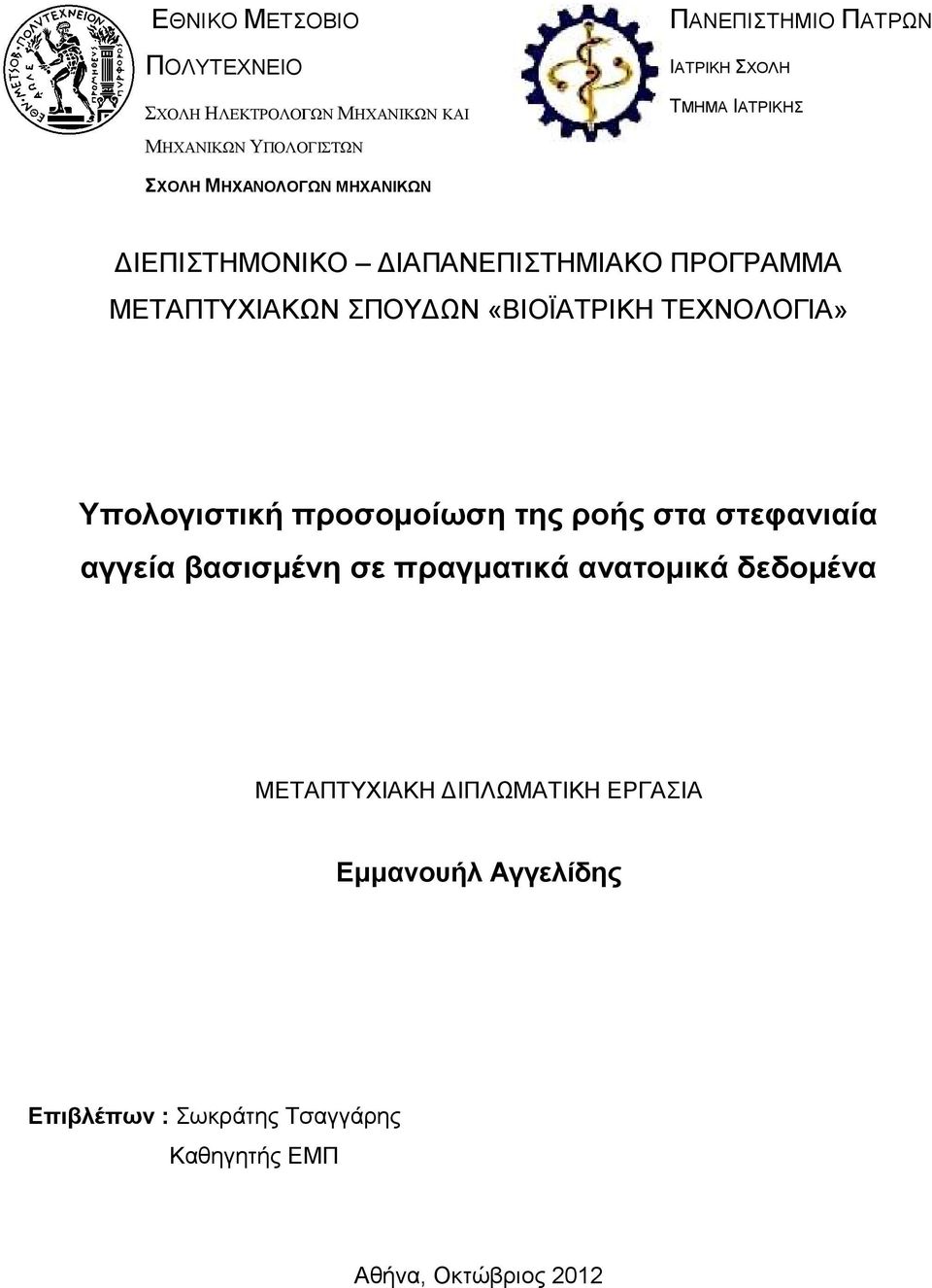 ΕΘΝΙΚΟ ΜΕΤΣΟΒΙΟ ΠΟΛΥΤΕΧΝΕΙΟ

ΣΧΟΛΗ ΗΛΕΚΤΡΟΛΟΓΩΝ ΜΗΧΑΝΙΚΩΝ ΚΑΙ ΜΗΧΑΝΙΚΩΝ ΥΠΟΛΟΓΙΣΤΩΝ

ΣΧΟΛΗ ΜΗΧΑΝΟΛΟΓΩΝ ΜΗΧΑΝΙΚΩΝ

ΠΑΝΕΠΙΣΤΗΜΙΟ ΠΑΤΡΩΝ

ΙΑΤΡΙΚΗ ΣΧΟΛΗ

ΤΜΗΜΑ ΙΑΤΡΙΚΗΣ

ΔΙΕΠΙΣΤΗΜΟΝΙΚΟ – ΔΙΑΠΑΝΕΠΙΣΤΗΜΙΑΚΟ ΠΡΟΓΡΑΜΜΑ ΜΕΤΑΠΤΥΧΙΑΚΩΝ ΣΠΟΥΔΩΝ «ΒΙΟΪΑΤΡΙΚΗ ΤΕΧΝΟΛΟΓΙΑ»

Υπολογιστική προσομοίωση της ροής στα στεφανιαία αγγεία βασισμένη σε πραγματικά ανατομικά δεδομένα

ΜΕΤΑΠΤΥΧΙΑΚΗ ΔΙΠΛΩΜΑΤΙΚΗ ΕΡΓΑΣΙΑ

Εμμανουήλ Αγγελίδης

Επιβλέπων : Σωκράτης Τσαγγάρης
Καθηγητής ΕΜΠ

Αθήνα, Οκτώβριος 2012